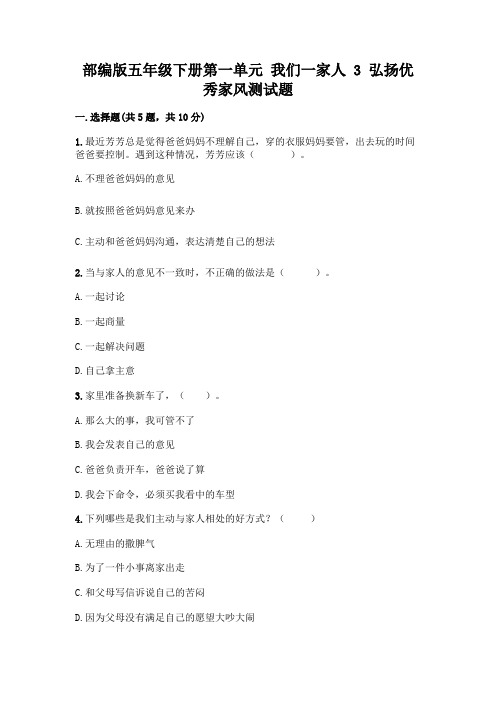 部编版五年级下册第一单元 我们一家人 3 弘扬优秀家风测试题

一.选择题(共5题，共10分)

1.最近芳芳总是觉得爸爸妈妈不理解自己，穿的衣服妈妈要管，出去玩的时间爸爸要控制。遇到这种情况，芳芳应该（　　）。

A.不理爸爸妈妈的意见

B.就按照爸爸妈妈意见来办

C.主动和爸爸妈妈沟通，表达清楚自己的想法

2.当与家人的意见不一致时，不正确的做法是（　　）。

A.一起讨论

B.一起商量

C.一起解决问题

D.自己拿主意

3.家里准备换新车了，（　　）。

A.那么大的事，我可管不了

B.我会发表自己的意见

C.爸爸负责开车，爸爸说了算

D.我会下命令，必须买我看中的车型

4.下列哪些是我们主动与家人相处的好方式？（　　）

A.无理由的撒脾气

B.为了一件小事离家出走

C.和父母写信诉说自己的苦闷

D.因为父母没有满足自己的愿望大吵大闹